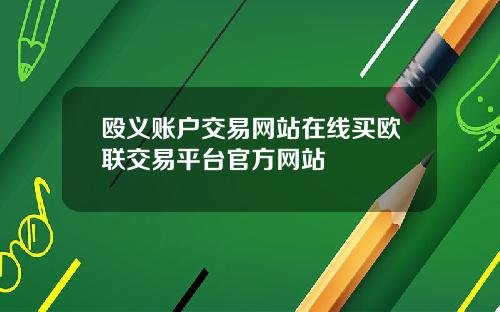 殴义账户交易网站在线买欧联交易平台官方网站